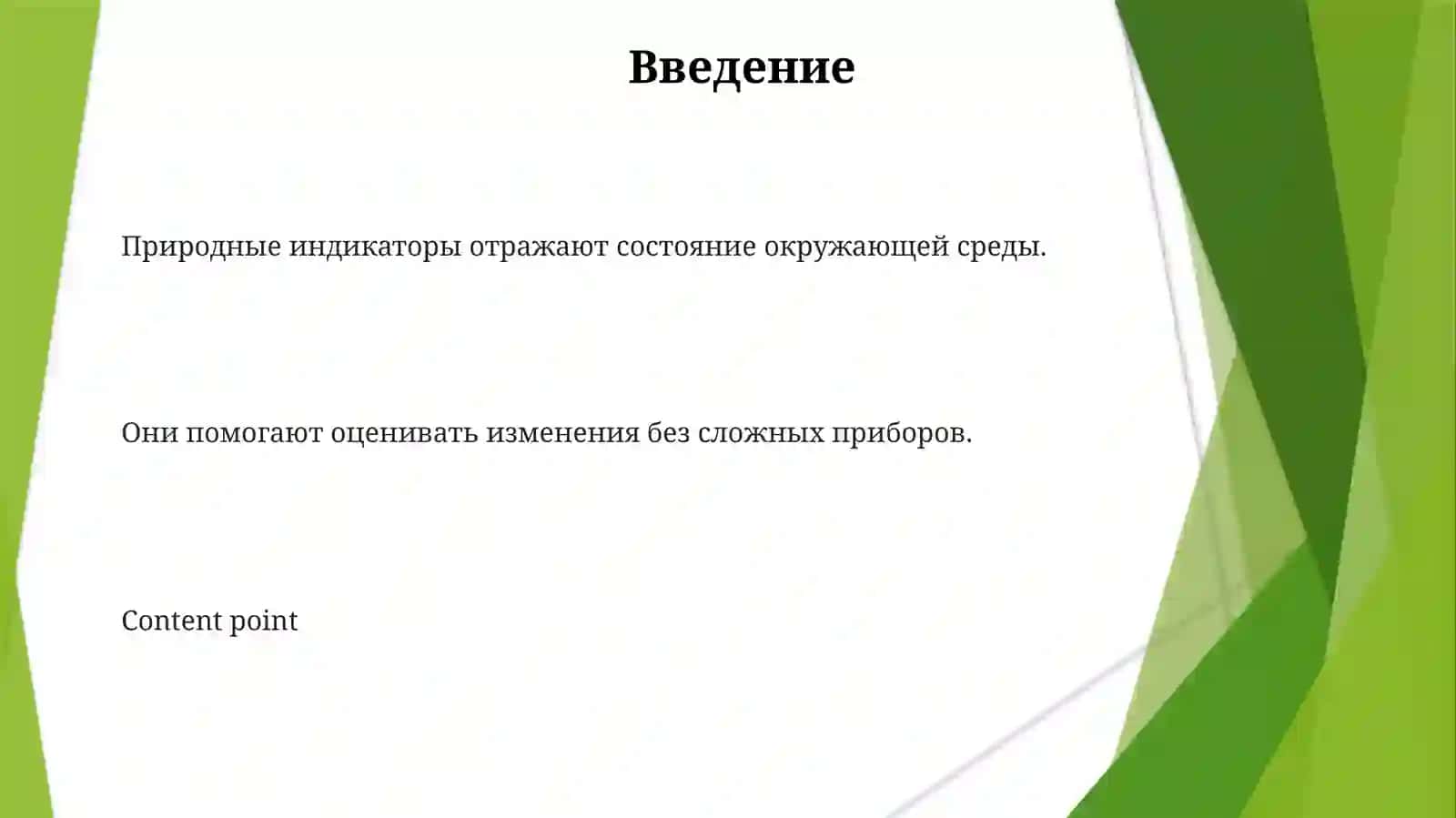 Введение

Природные индикаторы отражают состояние окружающей среды.

Они помогают оценивать изменения без сложных приборов.

Content point